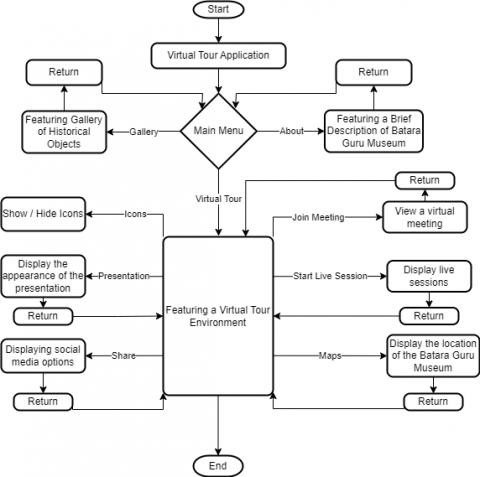 Start

Virtual Tour Application

Return

Return

Featuring Gallery of Historical Objects

Gallery

Main Menu

About

Featuring a Brief Description of Batara Guru Museum

Virtual Tour

Return

Show / Hide Icons

Icons

Join Meeting

View a virtual meeting

Display the appearance of the presentation

Presentation

Start Live Session

Display live sessions

Return

Featuring a Virtual Tour Environment

Return

Displaying social media options

Share

Maps

Display the location of the Batara Guru Museum

Return

Return

End